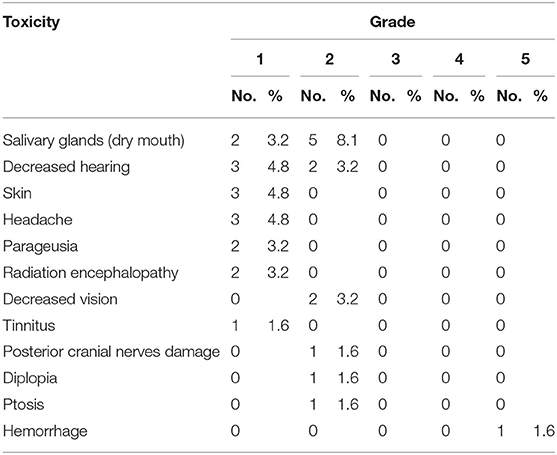 | Toxicity | Grade | | | | | | | | | |
|---|---|---|---|---|---|---|---|---|---|---|
| | 1 | | 2 | | 3 | | 4 | | 5 | |
| | No. | % | No. | % | No. | % | No. | % | No. | % |
| Salivary glands (dry mouth) | 2 | 3.2 | 5 | 8.1 | 0 | | 0 | | 0 | |
| Decreased hearing | 3 | 4.8 | 2 | 3.2 | 0 | | 0 | | 0 | |
| Skin | 3 | 4.8 | 0 | | 0 | | 0 | | 0 | |
| Headache | 3 | 4.8 | 0 | | 0 | | 0 | | 0 | |
| Parageusia | 2 | 3.2 | 0 | | 0 | | 0 | | 0 | |
| Radiation encephalopathy | 2 | 3.2 | 0 | | 0 | | 0 | | 0 | |
| Decreased vision | 0 | | 2 | 3.2 | 0 | | 0 | | 0 | |
| Tinnitus | 1 | 1.6 | 0 | | 0 | | 0 | | 0 | |
| Posterior cranial nerves damage | 0 | | 1 | 1.6 | 0 | | 0 | | 0 | |
| Diplopia | 0 | | 1 | 1.6 | 0 | | 0 | | 0 | |
| Ptosis | 0 | | 1 | 1.6 | 0 | | 0 | | 0 | |
| Hemorrhage | 0 | | 0 | | 0 | | 0 | | 1 | 1.6 |